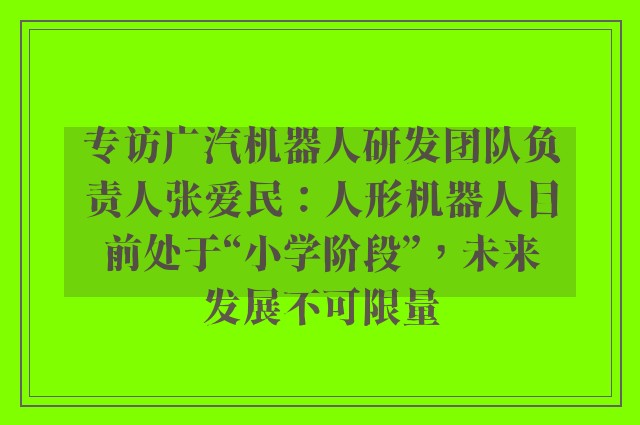 专访广汽机器人研发团队负责人张爱民：人形机器人目前处于“小学阶段”，未来发展不可限量